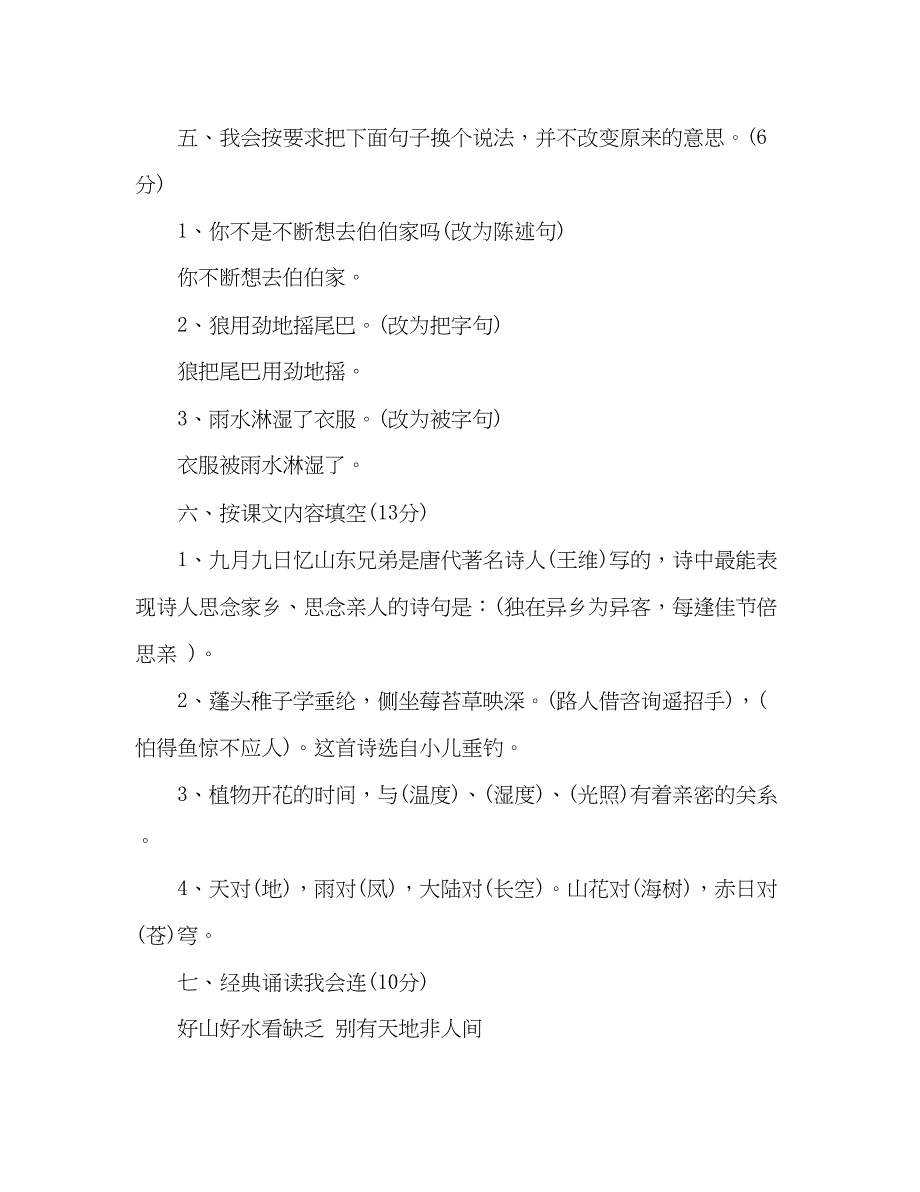 五、我会按要求把下面句子换个说法，并不改变原来的意思。(6分)

1、你不是不断想去伯伯家吗(改为陈述句)

你不断想去伯伯家。

2、狼用劲地摇尾巴。(改为把字句)

狼把尾巴用劲地摇。

3、雨水淋湿了衣服。(改为被字句)

衣服被雨水淋湿了。

六、按课文内容填空(13分)

1、九月九日忆山东兄弟是唐代著名诗人(王维)写的，诗中最能表现诗人思念家乡、思念亲人的诗句是：(独在异乡为异客，每逢佳节倍思亲 )。

2、蓬头稚子学垂纶，侧坐莓苔草映深。(路人借咨询遥招手)，(怕得鱼惊不应人)。这首诗选自小儿垂钓。

3、植物开花的时间，与(温度)、(湿度)、(光照)有着亲密的关系。

4、天对(地)，雨对(风)，大陆对(长空)。山花对(海树)，赤日对(苍)穹。

七、经典诵读我会连(10分)

好山好水看缺乏 别有天地非人间